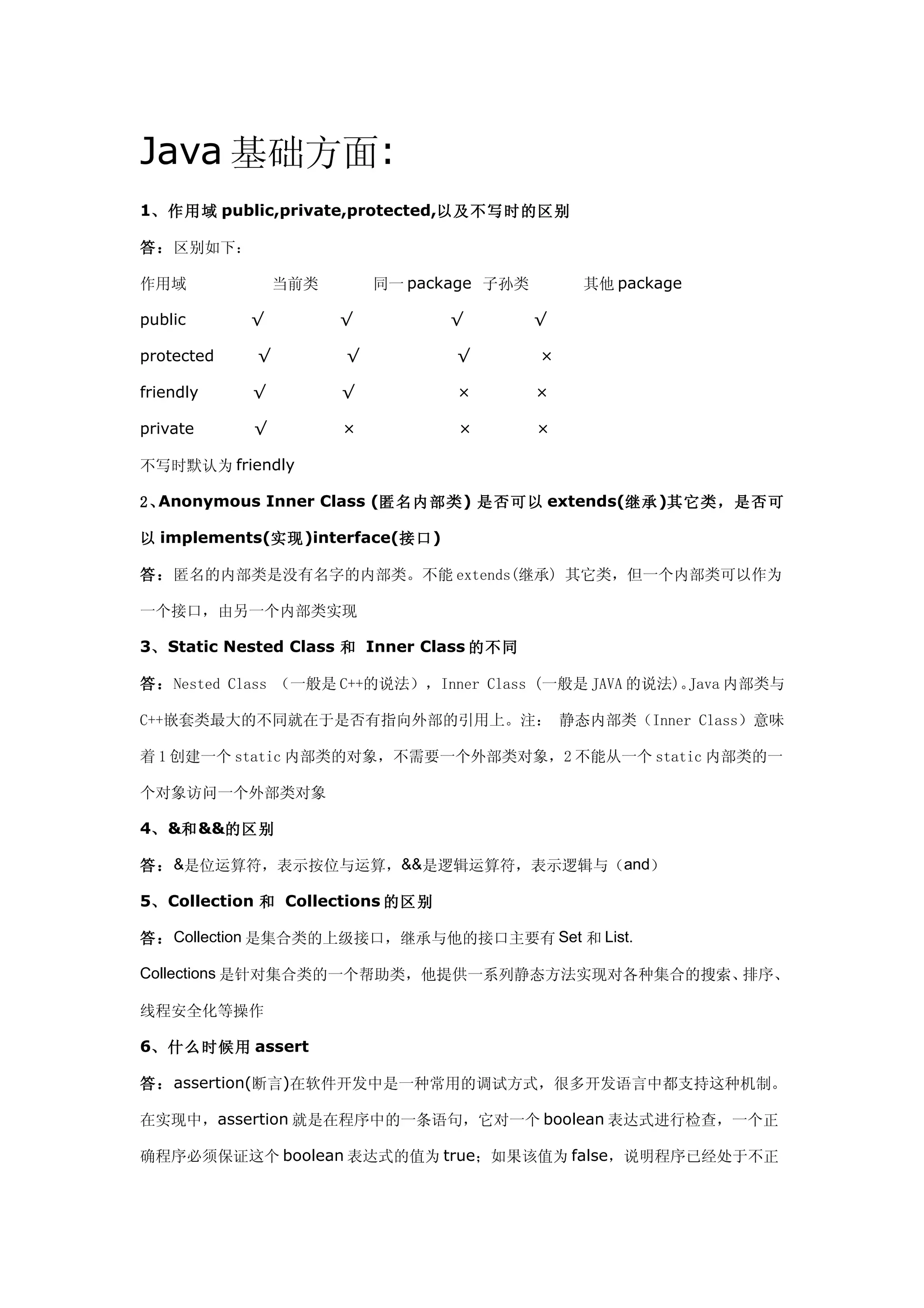 Java 基础方面:

1、作用域 public,private,protected,以及不写时的区别

答：区别如下：

| 作用域 | 当前类 | 同一 package | 子孙类 | 其他 package |
|---|---|---|---|---|
| public | √ | √ | √ | √ |
| protected | √ | √ | √ | × |
| friendly | √ | √ | × | × |
| private | √ | × | × | × |

不写时默认为 friendly

2、Anonymous Inner Class (匿名内部类) 是否可以 extends(继承)其它类，是否可以 implements(实现)interface(接口)

答：匿名的内部类是没有名字的内部类。不能 extends(继承) 其它类，但一个内部类可以作为一个接口，由另一个内部类实现

3、Static Nested Class 和 Inner Class 的不同

答：Nested Class （一般是 C++的说法），Inner Class (一般是 JAVA 的说法)。Java 内部类与 C++嵌套类最大的不同就在于是否有指向外部的引用上。注： 静态内部类（Inner Class）意味着 1 创建一个 static 内部类的对象，不需要一个外部类对象，2 不能从一个 static 内部类的一个对象访问一个外部类对象

4、&和&&的区别

答：&是位运算符，表示按位与运算，&&是逻辑运算符，表示逻辑与（and）

5、Collection 和 Collections 的区别

答：Collection 是集合类的上级接口，继承与他的接口主要有 Set 和 List.

Collections 是针对集合类的一个帮助类，他提供一系列静态方法实现对各种集合的搜索、排序、线程安全化等操作

6、什么时候用 assert

答：assertion(断言)在软件开发中是一种常用的调试方式，很多开发语言中都支持这种机制。在实现中，assertion 就是在程序中的一条语句，它对一个 boolean 表达式进行检查，一个正确程序必须保证这个 boolean 表达式的值为 true；如果该值为 false，说明程序已经处于不正